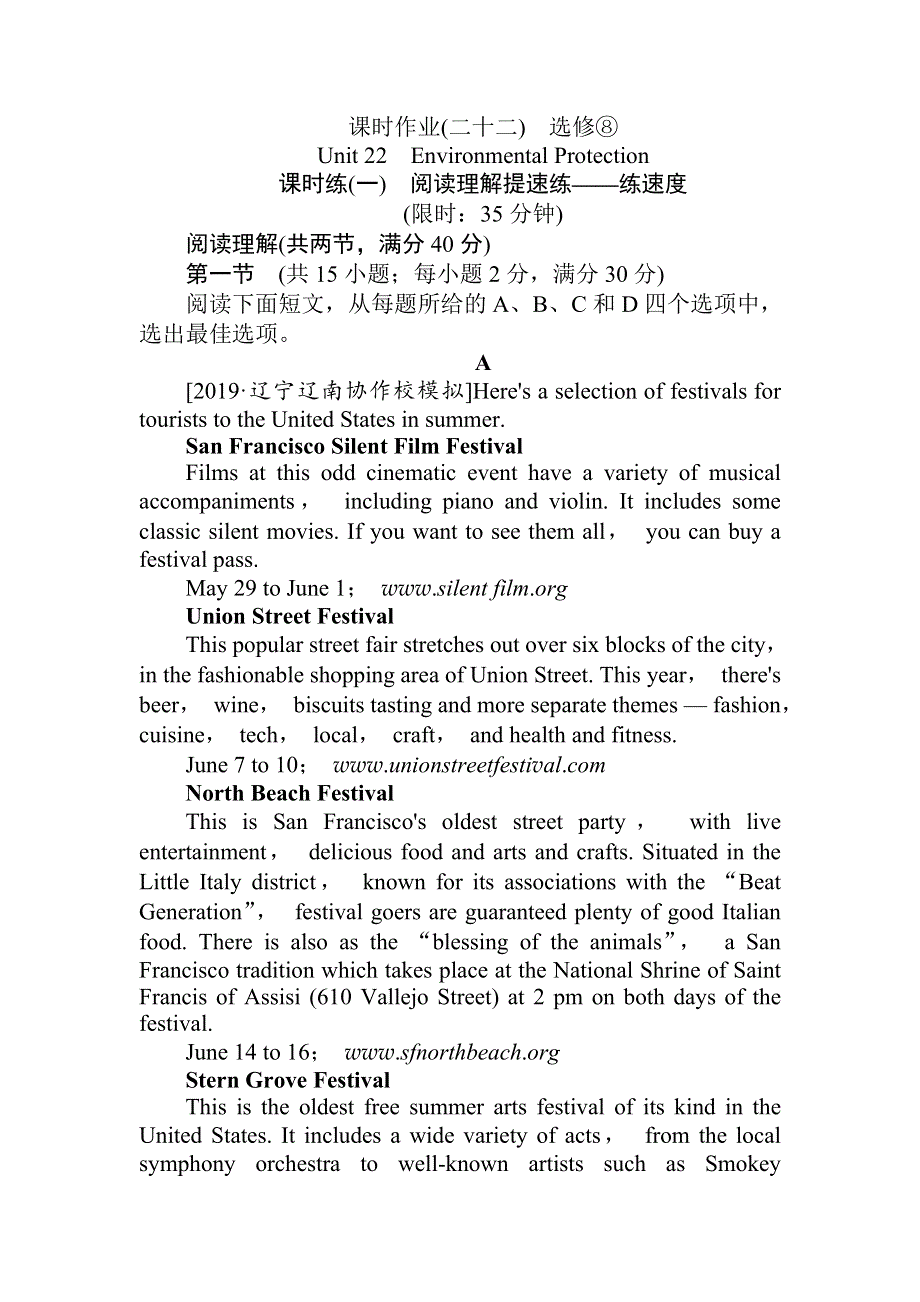 课时作业(二十二)　选修⑧
Unit 22　Environmental Protection
课时练(一)　阅读理解提速练——练速度
(限时：35 分钟)

阅读理解(共两节，满分 40 分)

第一节　(共 15 小题；每小题 2 分，满分 30 分)

阅读下面短文，从每题所给的 A、B、C 和 D 四个选项中，选出最佳选项。

A

[2019·辽宁辽南协作校模拟]Here's a selection of festivals for tourists to the United States in summer.

San Francisco Silent Film Festival

Films at this odd cinematic event have a variety of musical accompaniments，　including piano and violin. It includes some classic silent movies. If you want to see them all，　you can buy a festival pass.

May 29 to June 1；　www.silent film.org

Union Street Festival

This popular street fair stretches out over six blocks of the city，in the fashionable shopping area of Union Street. This year，　there's beer，　wine，　biscuits tasting and more separate themes — fashion，cuisine，　tech，　local，　craft，　and health and fitness.

June 7 to 10；　www.unionstreetfestival.com

North Beach Festival

This is San Francisco's oldest street party，　with live entertainment，　delicious food and arts and crafts. Situated in the Little Italy district，　known for its associations with the “Beat Generation”，　festival goers are guaranteed plenty of good Italian food. There is also as the “blessing of the animals”，　a San Francisco tradition which takes place at the National Shrine of Saint Francis of Assisi (610 Vallejo Street) at 2 pm on both days of the festival.

June 14 to 16；　www.sfnorthbeach.org

Stern Grove Festival

This is the oldest free summer arts festival of its kind in the United States. It includes a wide variety of acts，　from the local symphony orchestra to well-known artists such as Smokey